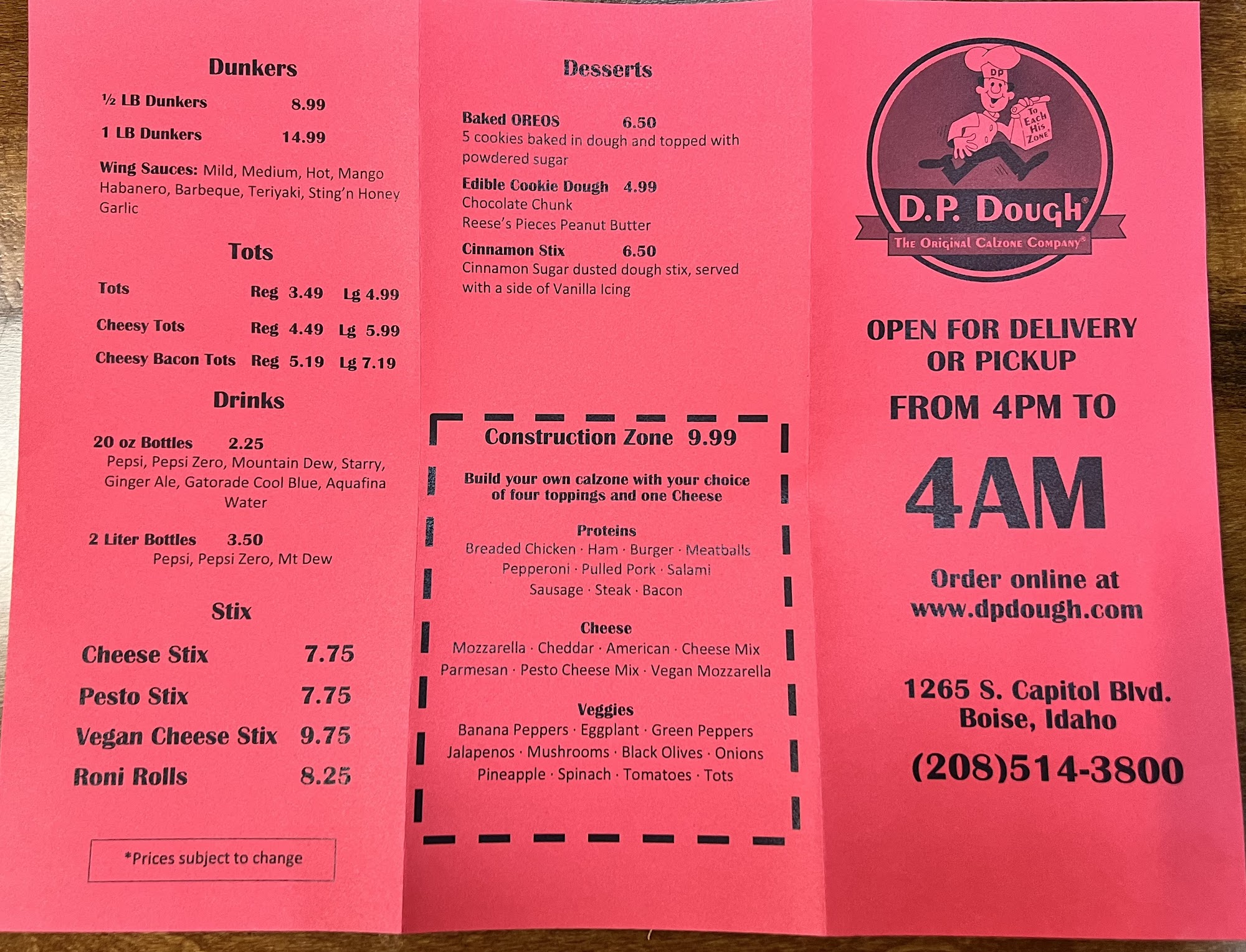 Dunkers

½ LB Dunkers 8.99

1 LB Dunkers 14.99

Wing Sauces: Mild, Medium, Hot, Mango Habanero, Barbeque, Teriyaki, Sting'n Honey Garlic

Tots

Tots Reg 3.49 Lg 4.99

Cheesy Tots Reg 4.49 Lg 5.99

Cheesy Bacon Tots Reg 5.19 Lg 7.19

Drinks

20 oz Bottles 2.25
Pepsi, Pepsi Zero, Mountain Dew, Starry, Ginger Ale, Gatorade Cool Blue, Aquafina Water

2 Liter Bottles 3.50
Pepsi, Pepsi Zero, Mt Dew

Stix

Cheese Stix 7.75

Pesto Stix 7.75

Vegan Cheese Stix 9.75

Roni Rolls 8.25

*Prices subject to change

Desserts

Baked OREOS 6.50
5 cookies baked in dough and topped with powdered sugar

Edible Cookie Dough 4.99
Chocolate Chunk
Reese's Pieces Peanut Butter

Cinnamon Stix 6.50
Cinnamon Sugar dusted dough stix, served with a side of Vanilla Icing

Construction Zone 9.99

Build your own calzone with your choice of four toppings and one Cheese

Proteins
Breaded Chicken · Ham · Burger · Meatballs
Pepperoni · Pulled Pork · Salami
Sausage · Steak · Bacon

Cheese
Mozzarella · Cheddar · American · Cheese Mix
Parmesan · Pesto Cheese Mix · Vegan Mozzarella

Veggies
Banana Peppers · Eggplant · Green Peppers
Jalapenos · Mushrooms · Black Olives · Onions
Pineapple · Spinach · Tomatoes · Tots

DP
To Each His Zone
D.P. Dough®
The Original Calzone Company®

OPEN FOR DELIVERY OR PICKUP

FROM 4PM TO

4AM

Order online at
www.dpdough.com

1265 S. Capitol Blvd.
Boise, Idaho

(208)514-3800